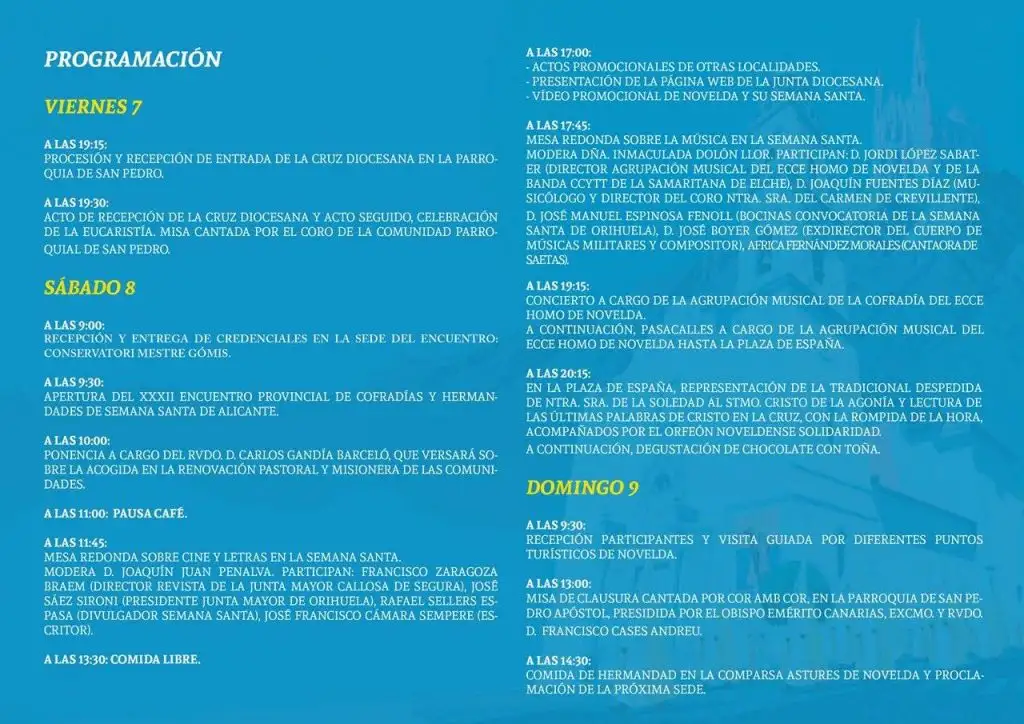 PROGRAMACIÓN

VIERNES 7

A LAS 19:15:
PROCESIÓN Y RECEPCIÓN DE ENTRADA DE LA CRUZ DIOCESANA EN LA PARROQUIA DE SAN PEDRO.

A LAS 19:30:
ACTO DE RECEPCIÓN DE LA CRUZ DIOCESANA Y ACTO SEGUIDO, CELEBRACIÓN DE LA EUCARISTÍA. MISA CANTADA POR EL CORO DE LA COMUNIDAD PARROQUIAL DE SAN PEDRO.

SÁBADO 8

A LAS 9:00:
RECEPCIÓN Y ENTREGA DE CREDENCIALES EN LA SEDE DEL ENCUENTRO: CONSERVATORI MESTRE GÓMIS.

A LAS 9:30:
APERTURA DEL XXXII ENCUENTRO PROVINCIAL DE COFRADÍAS Y HERMANDADES DE SEMANA SANTA DE ALICANTE.

A LAS 10:00:
PONENCIA A CARGO DEL RVDO. D. CARLOS GANDÍA BARCELÓ, QUE VERSARÁ SOBRE LA ACOGIDA EN LA RENOVACIÓN PASTORAL Y MISIONERA DE LAS COMUNIDADES.

A LAS 11:00: PAUSA CAFÉ.

A LAS 11:45:
MESA REDONDA SOBRE CINE Y LETRAS EN LA SEMANA SANTA.
MODERA D. JOAQUÍN JUAN PENALVA. PARTICIPAN: FRANCISCO ZARAGOZA BRAEM (DIRECTOR REVISTA DE LA JUNTA MAYOR CALLOSA DE SEGURA), JOSÉ SÁEZ SIRONI (PRESIDENTE JUNTA MAYOR DE ORIHUELA), RAFAEL SELLERS ESPASA (DIVULGADOR SEMANA SANTA), JOSÉ FRANCISCO CÁMARA SEMPERE (ESCRITOR).

A LAS 13:30: COMIDA LIBRE.

A LAS 17:00:
- ACTOS PROMOCIONALES DE OTRAS LOCALIDADES.
- PRESENTACIÓN DE LA PÁGINA WEB DE LA JUNTA DIOCESANA.
- VÍDEO PROMOCIONAL DE NOVELDA Y SU SEMANA SANTA.

A LAS 17:45:
MESA REDONDA SOBRE LA MÚSICA EN LA SEMANA SANTA.
MODERA DÑA. INMACULADA DOLÓN LLOR. PARTICIPAN: D. JORDI LÓPEZ SABATER (DIRECTOR AGRUPACIÓN MUSICAL DEL ECCE HOMO DE NOVELDA Y DE LA BANDA CCYTT DE LA SAMARITANA DE ELCHE), D. JOAQUÍN FUENTES DÍAZ (MUSICÓLOGO Y DIRECTOR DEL CORO NTRA. SRA. DEL CARMEN DE CREVILLENTE), D. JOSÉ MANUEL ESPINOSA FENOLL (BOCINAS CONVOCATORIA DE LA SEMANA SANTA DE ORIHUELA), D. JOSÉ BOYER GÓMEZ (EXDIRECTOR DEL CUERPO DE MÚSICAS MILITARES Y COMPOSITOR), AFRICA FERNÁNDEZ MORALES (CANTAORA DE SAETAS).

A LAS 19:15:
CONCIERTO A CARGO DE LA AGRUPACIÓN MUSICAL DE LA COFRADÍA DEL ECCE HOMO DE NOVELDA.
A CONTINUACIÓN, PASACALLES A CARGO DE LA AGRUPACIÓN MUSICAL DEL ECCE HOMO DE NOVELDA HASTA LA PLAZA DE ESPAÑA.

A LAS 20:15:
EN LA PLAZA DE ESPAÑA, REPRESENTACIÓN DE LA TRADICIONAL DESPEDIDA DE NTRA. SRA. DE LA SOLEDAD AL STMO. CRISTO DE LA AGONÍA Y LECTURA DE LAS ÚLTIMAS PALABRAS DE CRISTO EN LA CRUZ, CON LA ROMPIDA DE LA HORA, ACOMPAÑADOS POR EL ORFEÓN NOVELDENSE SOLIDARIDAD.
A CONTINUACIÓN, DEGUSTACIÓN DE CHOCOLATE CON TOÑA.

DOMINGO 9

A LAS 9:30:
RECEPCIÓN PARTICIPANTES Y VISITA GUIADA POR DIFERENTES PUNTOS TURÍSTICOS DE NOVELDA.

A LAS 13:00:
MISA DE CLAUSURA CANTADA POR COR AMB COR, EN LA PARROQUIA DE SAN PEDRO APÓSTOL, PRESIDIDA POR EL OBISPO EMÉRITO CANARIAS, EXCMO. Y RVDO. D. FRANCISCO CASES ANDREU.

A LAS 14:30:
COMIDA DE HERMANDAD EN LA COMPARSA ASTURES DE NOVELDA Y PROCLAMACIÓN DE LA PRÓXIMA SEDE.